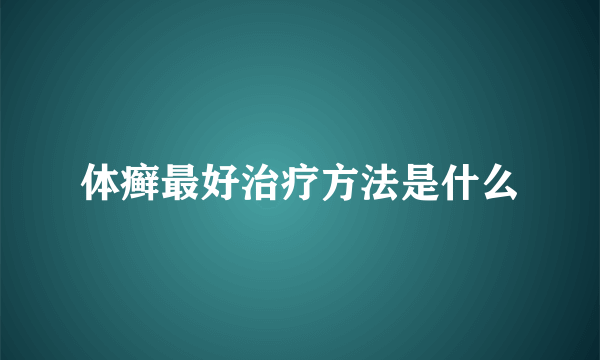 体癣最好治疗方法是什么